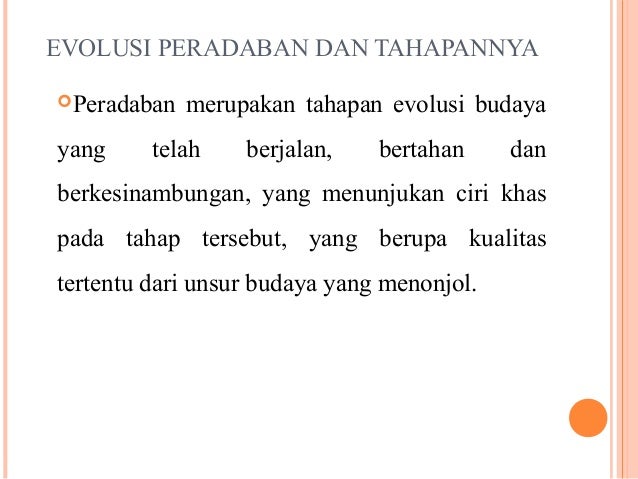 EVOLUSI PERADABAN DAN TAHAPANNYA

Peradaban merupakan tahapan evolusi budaya yang telah berjalan, bertahan dan berkesinambungan, yang menunjukan ciri khas pada tahap tersebut, yang berupa kualitas tertentu dari unsur budaya yang menonjol.